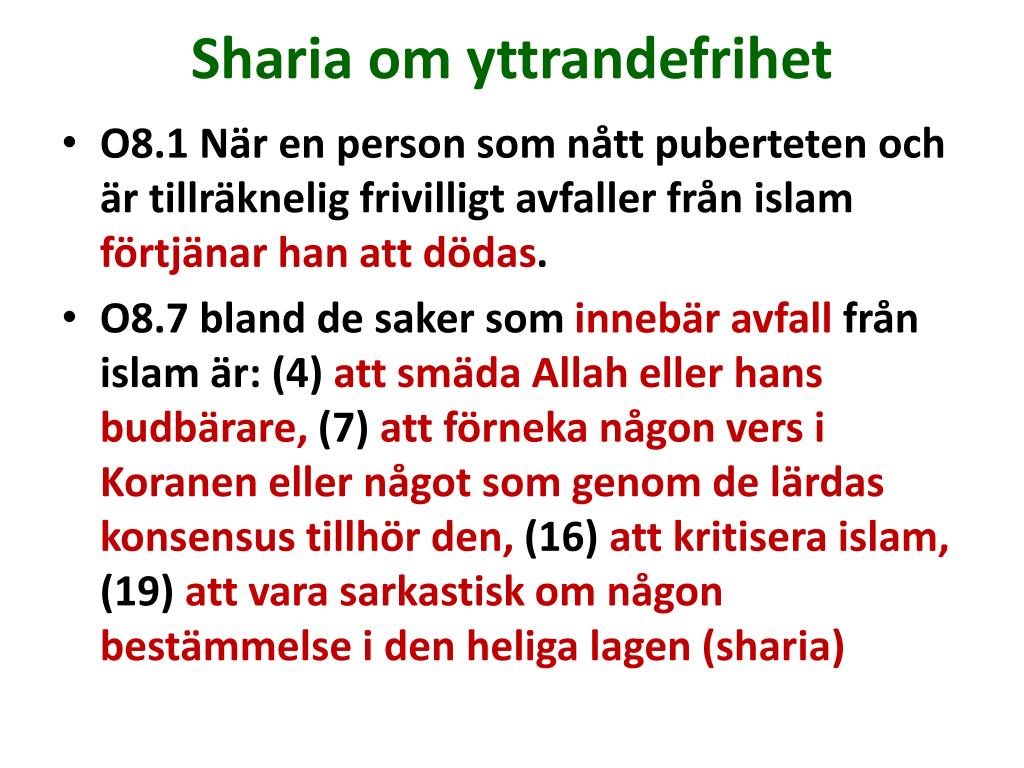 Sharia om yttrandefrihet

• O8.1 När en person som nått puberteten och är tillräknelig frivilligt avfaller från islam förtjänar han att dödas.

• O8.7 bland de saker som innebär avfall från islam är: (4) att smäda Allah eller hans budbärare, (7) att förneka någon vers i Koranen eller något som genom de lärdas konsensus tillhör den, (16) att kritisera islam, (19) att vara sarkastisk om någon bestämmelse i den heliga lagen (sharia)